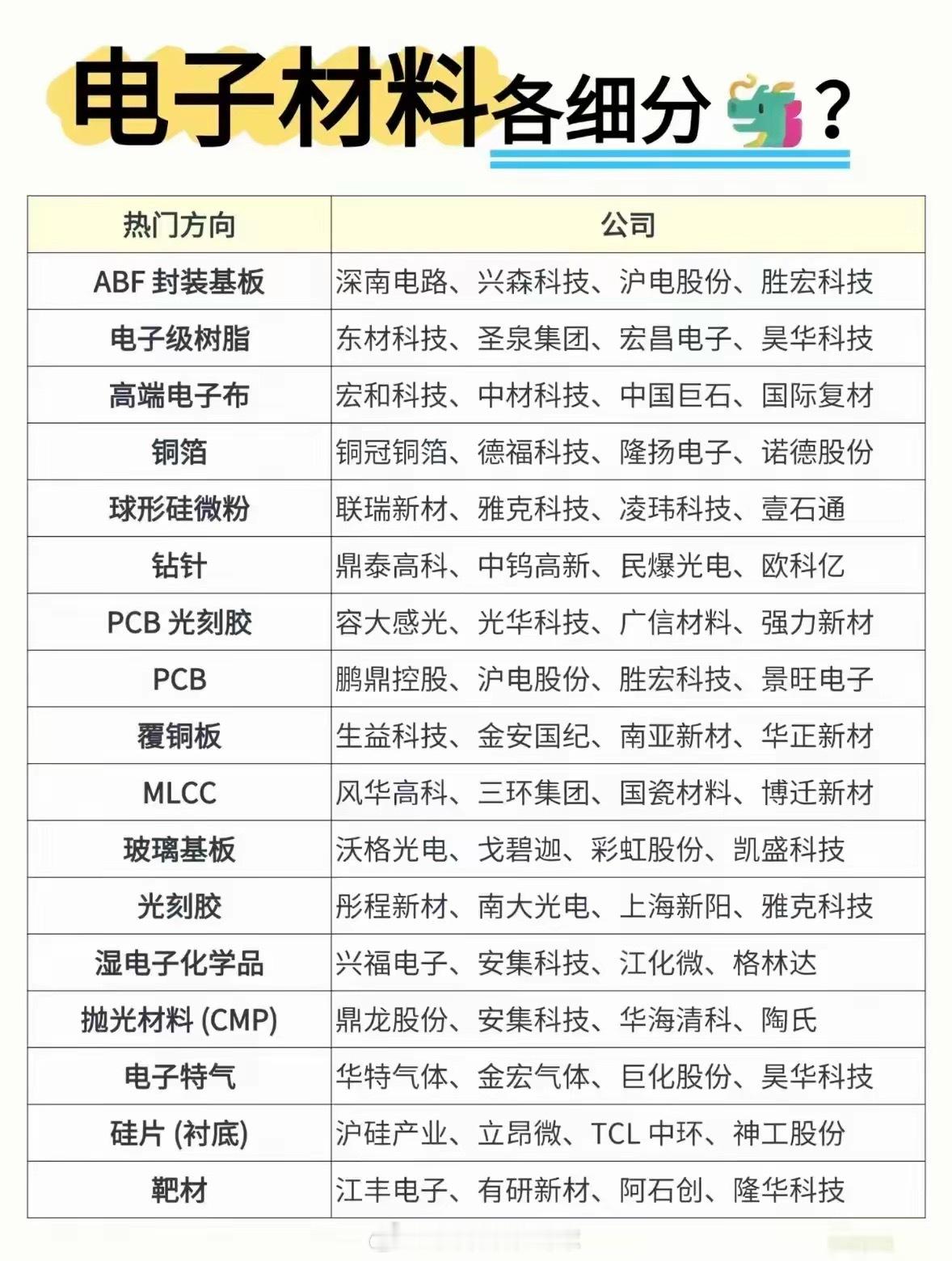 电子材料各细分？

| 热门方向 | 公司 |
|---|---|
| ABF 封装基板 | 深南电路、兴森科技、沪电股份、胜宏科技 |
| 电子级树脂 | 东材科技、圣泉集团、宏昌电子、昊华科技 |
| 高端电子布 | 宏和科技、中材科技、中国巨石、国际复材 |
| 铜箔 | 铜冠铜箔、德福科技、隆扬电子、诺德股份 |
| 球形硅微粉 | 联瑞新材、雅克科技、凌玮科技、壹石通 |
| 钻针 | 鼎泰高科、中钨高新、民爆光电、欧科亿 |
| PCB 光刻胶 | 容大感光、光华科技、广信材料、强力新材 |
| PCB | 鹏鼎控股、沪电股份、胜宏科技、景旺电子 |
| 覆铜板 | 生益科技、金安国纪、南亚新材、华正新材 |
| MLCC | 风华高科、三环集团、国瓷材料、博迁新材 |
| 玻璃基板 | 沃格光电、戈碧迦、彩虹股份、凯盛科技 |
| 光刻胶 | 彤程新材、南大光电、上海新阳、雅克科技 |
| 湿电子化学品 | 兴福电子、安集科技、江化微、格林达 |
| 抛光材料 (CMP) | 鼎龙股份、安集科技、华海清科、陶氏 |
| 电子特气 | 华特气体、金宏气体、巨化股份、昊华科技 |
| 硅片 (衬底) | 沪硅产业、立昂微、TCL 中环、神工股份 |
| 靶材 | 江丰电子、有研新材、阿石创、隆华科技 |